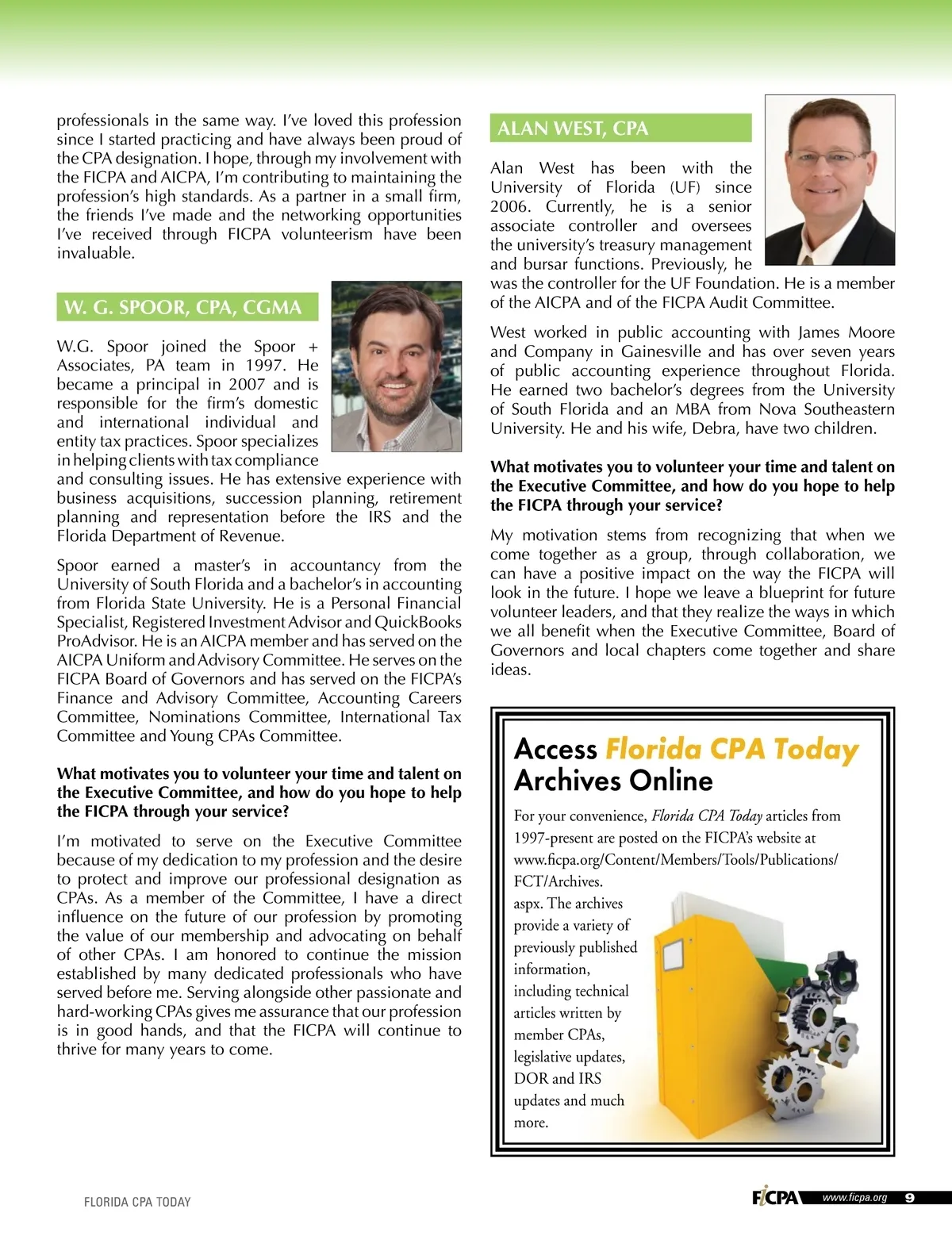 professionals in the same way. I've loved this profession since I started practicing and have always been proud of the CPA designation. I hope, through my involvement with the FICPA and AICPA, I'm contributing to maintaining the profession's high standards. As a partner in a small firm, the friends I've made and the networking opportunities I've received through FICPA volunteerism have been invaluable.

W. G. SPOOR, CPA, CGMA

W.G. Spoor joined the Spoor + Associates, PA team in 1997. He became a principal in 2007 and is responsible for the firm's domestic and international individual and entity tax practices. Spoor specializes in helping clients with tax compliance and consulting issues. He has extensive experience with business acquisitions, succession planning, retirement planning and representation before the IRS and the Florida Department of Revenue.

Spoor earned a master's in accountancy from the University of South Florida and a bachelor's in accounting from Florida State University. He is a Personal Financial Specialist, Registered Investment Advisor and QuickBooks ProAdvisor. He is an AICPA member and has served on the AICPA Uniform and Advisory Committee. He serves on the FICPA Board of Governors and has served on the FICPA's Finance and Advisory Committee, Accounting Careers Committee, Nominations Committee, International Tax Committee and Young CPAs Committee.

What motivates you to volunteer your time and talent on the Executive Committee, and how do you hope to help the FICPA through your service?

I'm motivated to serve on the Executive Committee because of my dedication to my profession and the desire to protect and improve our professional designation as CPAs. As a member of the Committee, I have a direct influence on the future of our profession by promoting the value of our membership and advocating on behalf of other CPAs. I am honored to continue the mission established by many dedicated professionals who have served before me. Serving alongside other passionate and hard-working CPAs gives me assurance that our profession is in good hands, and that the FICPA will continue to thrive for many years to come.

ALAN WEST, CPA

Alan West has been with the University of Florida (UF) since 2006. Currently, he is a senior associate controller and oversees the university's treasury management and bursar functions. Previously, he was the controller for the UF Foundation. He is a member of the AICPA and of the FICPA Audit Committee.

West worked in public accounting with James Moore and Company in Gainesville and has over seven years of public accounting experience throughout Florida. He earned two bachelor's degrees from the University of South Florida and an MBA from Nova Southeastern University. He and his wife, Debra, have two children.

What motivates you to volunteer your time and talent on the Executive Committee, and how do you hope to help the FICPA through your service?

My motivation stems from recognizing that when we come together as a group, through collaboration, we can have a positive impact on the way the FICPA will look in the future. I hope we leave a blueprint for future volunteer leaders, and that they realize the ways in which we all benefit when the Executive Committee, Board of Governors and local chapters come together and share ideas.

Access Florida CPA Today Archives Online

For your convenience, Florida CPA Today articles from 1997-present are posted on the FICPA's website at www.ficpa.org/Content/Members/Tools/Publications/FCT/Archives.aspx. The archives provide a variety of previously published information, including technical articles written by member CPAs, legislative updates, DOR and IRS updates and much more.

FLORIDA CPA TODAY

FICPA www.ficpa.org 9